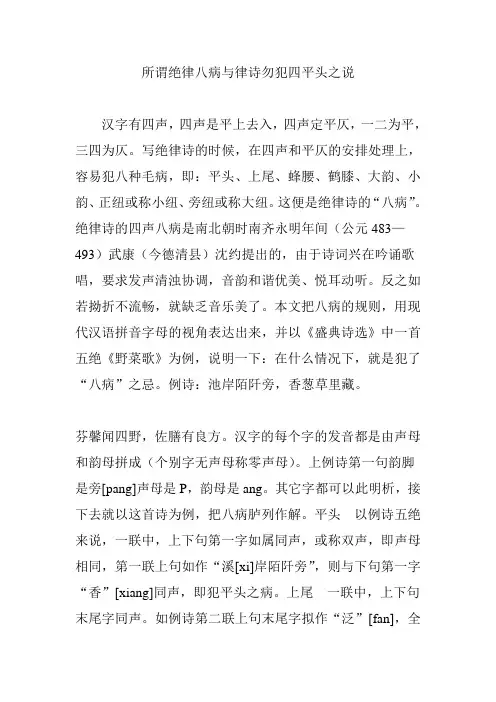 所谓绝律八病与律诗勿犯四平头之说

汉字有四声，四声是平上去入，四声定平仄，一二为平，三四为仄。写绝律诗的时候，在四声和平仄的安排处理上，容易犯八种毛病，即：平头、上尾、蜂腰、鹤膝、大韵、小韵、正纽或称小纽、旁纽或称大纽。这便是绝律诗的“八病”。绝律诗的四声八病是南北朝时南齐永明年间（公元 483—493）武康（今德清县）沈约提出的，由于诗词兴在吟诵歌唱，要求发声清浊协调，音韵和谐优美、悦耳动听。反之如若拗折不流畅，就缺乏音乐美了。本文把八病的规则，用现代汉语拼音字母的视角表达出来，并以《盛典诗选》中一首五绝《野菜歌》为例，说明一下：在什么情况下，就是犯了“八病”之忌。例诗：池岸陌阡旁，香葱草里藏。

芬馨闻四野，佐膳有良方。汉字的每个字的发音都是由声母和韵母拼成（个别字无声母称零声母）。上例诗第一句韵脚是旁[pang]声母是 P，韵母是 ang。其它字都可以此明析，接下去就以这首诗为例，把八病胪列作解。平头　以例诗五绝来说，一联中，上下句第一字如属同声，或称双声，即声母相同，第一联上句如作“溪[xi]岸陌阡旁”，则与下句第一字“香”[xiang]同声，即犯平头之病。上尾　一联中，上下句末尾字同声。如例诗第二联上句末尾字拟作“泛”[fan]，全